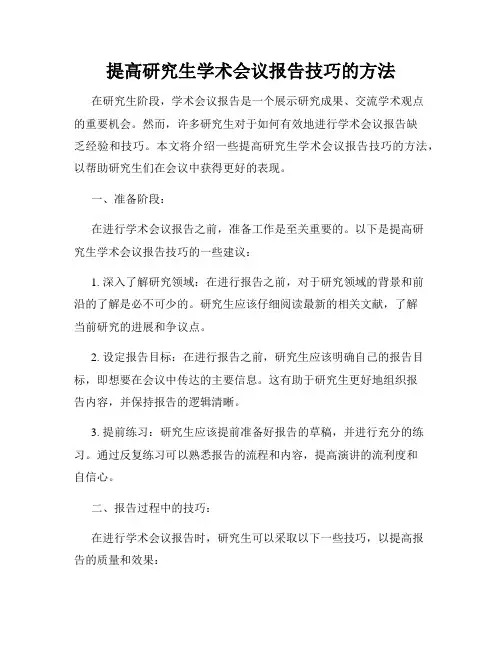 提高研究生学术会议报告技巧的方法

在研究生阶段，学术会议报告是一个展示研究成果、交流学术观点的重要机会。然而，许多研究生对于如何有效地进行学术会议报告缺乏经验和技巧。本文将介绍一些提高研究生学术会议报告技巧的方法，以帮助研究生们在会议中获得更好的表现。

一、准备阶段：

在进行学术会议报告之前，准备工作是至关重要的。以下是提高研究生学术会议报告技巧的一些建议：

1. 深入了解研究领域：在进行报告之前，对于研究领域的背景和前沿的了解是必不可少的。研究生应该仔细阅读最新的相关文献，了解当前研究的进展和争议点。

2. 设定报告目标：在进行报告之前，研究生应该明确自己的报告目标，即想要在会议中传达的主要信息。这有助于研究生更好地组织报告内容，并保持报告的逻辑清晰。

3. 提前练习：研究生应该提前准备好报告的草稿，并进行充分的练习。通过反复练习可以熟悉报告的流程和内容，提高演讲的流利度和自信心。

二、报告过程中的技巧：

在进行学术会议报告时，研究生可以采取以下一些技巧，以提高报告的质量和效果：